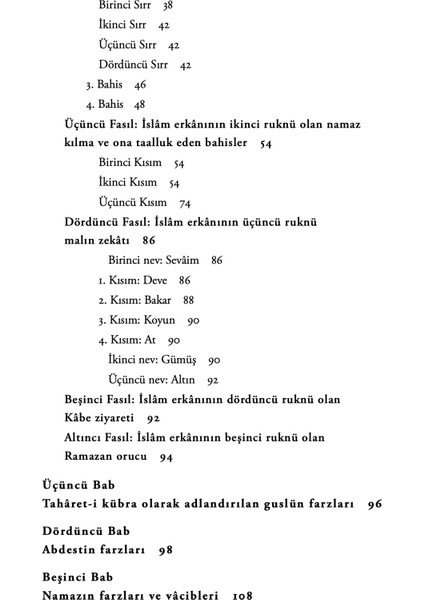 Birinci Sırr 38
İkinci Sırr 42
Üçüncü Sırr 42
Dördüncü Sırr 42
3. Bahis 46
4. Bahis 48
Üçüncü Fasıl: İslâm erkânının ikinci ruknü olan namaz kılma ve ona taalluk eden bahisler 54
Birinci Kısım 54
İkinci Kısım 54
Üçüncü Kısım 74
Dördüncü Fasıl: İslâm erkânının üçüncü ruknü malın zekâtı 86
Birinci nev: Sevâim 86
1. Kısım: Deve 86
2. Kısım: Bakar 88
3. Kısım: Koyun 90
4. Kısım: At 90
İkinci nev: Gümüş 90
Üçüncü nev: Altın 92
Beşinci Fasıl: İslâm erkânının dördüncü ruknü olan Kâbe ziyareti 92
Altıncı Fasıl: İslâm erkânının beşinci ruknü olan Ramazan orucu 94

Üçüncü Bab
Tahâret-i kübra olarak adlandırılan guslün farzları 96

Dördüncü Bab
Abdestin farzları 98

Beşinci Bab
Namazın farzları ve vâcibleri 108